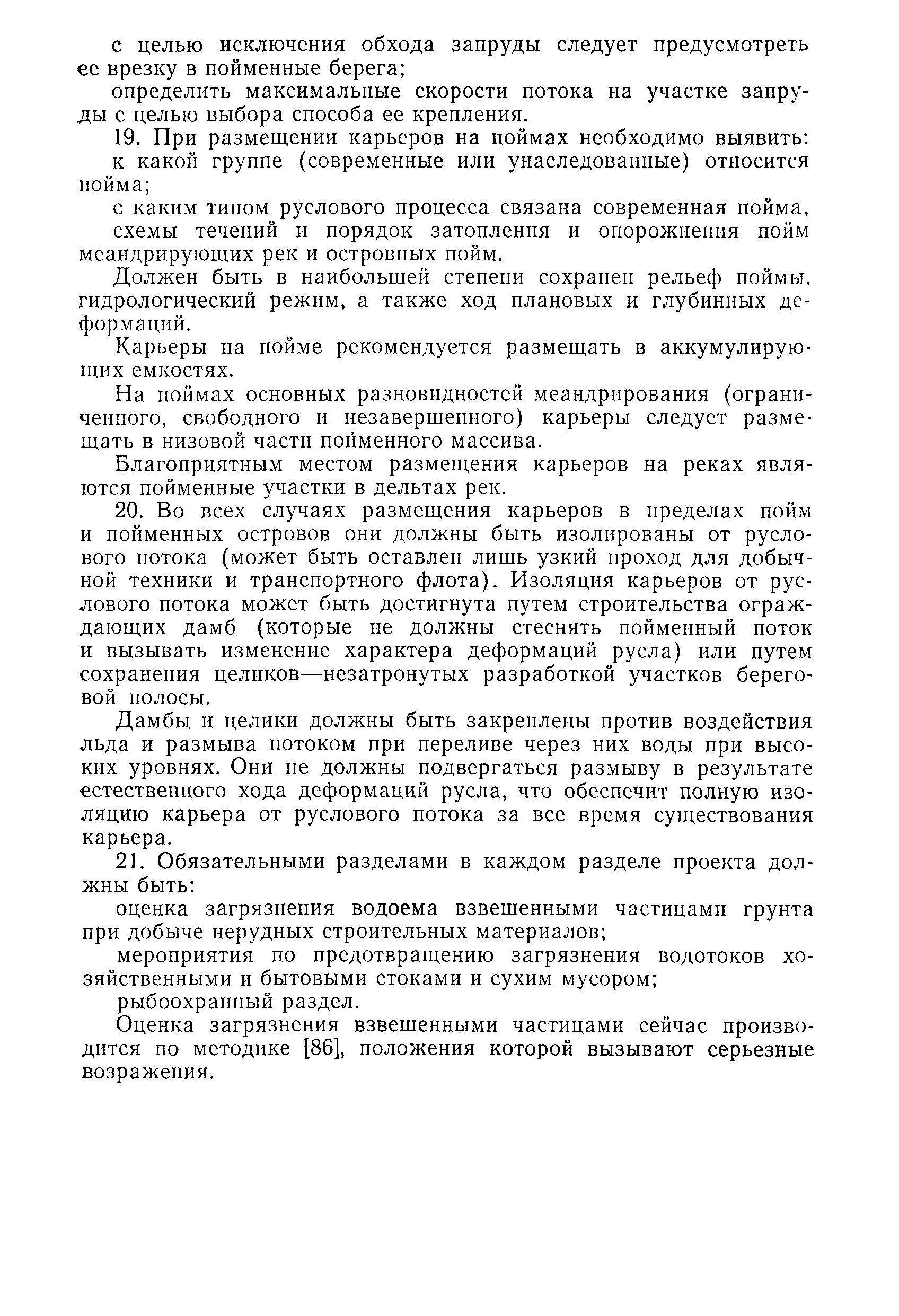 с целью исключения обхода запруды следует предусмотреть ее врезку в пойменные берега;

определить максимальные скорости потока на участке запруды с целью выбора способа ее крепления.

19. При размещении карьеров на поймах необходимо выявить:

к какой группе (современные или унаследованные) относится пойма;

с каким типом руслового процесса связана современная пойма,

схемы течений и порядок затопления и опорожнения пойм меандрирующих рек и островных пойм.

Должен быть в наибольшей степени сохранен рельеф поймы, гидрологический режим, а также ход плановых и глубинных деформаций.

Карьеры на пойме рекомендуется размещать в аккумулирующих емкостях.

На поймах основных разновидностей меандрирования (ограниченного, свободного и незавершенного) карьеры следует размещать в низовой части пойменного массива.

Благоприятным местом размещения карьеров на реках являются пойменные участки в дельтах рек.

20. Во всех случаях размещения карьеров в пределах пойм и пойменных островов они должны быть изолированы от руслового потока (может быть оставлен лишь узкий проход для добычной техники и транспортного флота). Изоляция карьеров от руслового потока может быть достигнута путем строительства ограждающих дамб (которые не должны стеснять пойменный поток и вызывать изменение характера деформаций русла) или путем сохранения целиков—незатронутых разработкой участков береговой полосы.

Дамбы и целики должны быть закреплены против воздействия льда и размыва потоком при переливе через них воды при высоких уровнях. Они не должны подвергаться размыву в результате естественного хода деформаций русла, что обеспечит полную изоляцию карьера от руслового потока за все время существования карьера.

21. Обязательными разделами в каждом разделе проекта должны быть:

оценка загрязнения водоема взвешенными частицами грунта при добыче нерудных строительных материалов;

мероприятия по предотвращению загрязнения водотоков хозяйственными и бытовыми стоками и сухим мусором;

рыбоохранный раздел.

Оценка загрязнения взвешенными частицами сейчас производится по методике [86], положения которой вызывают серьезные возражения.